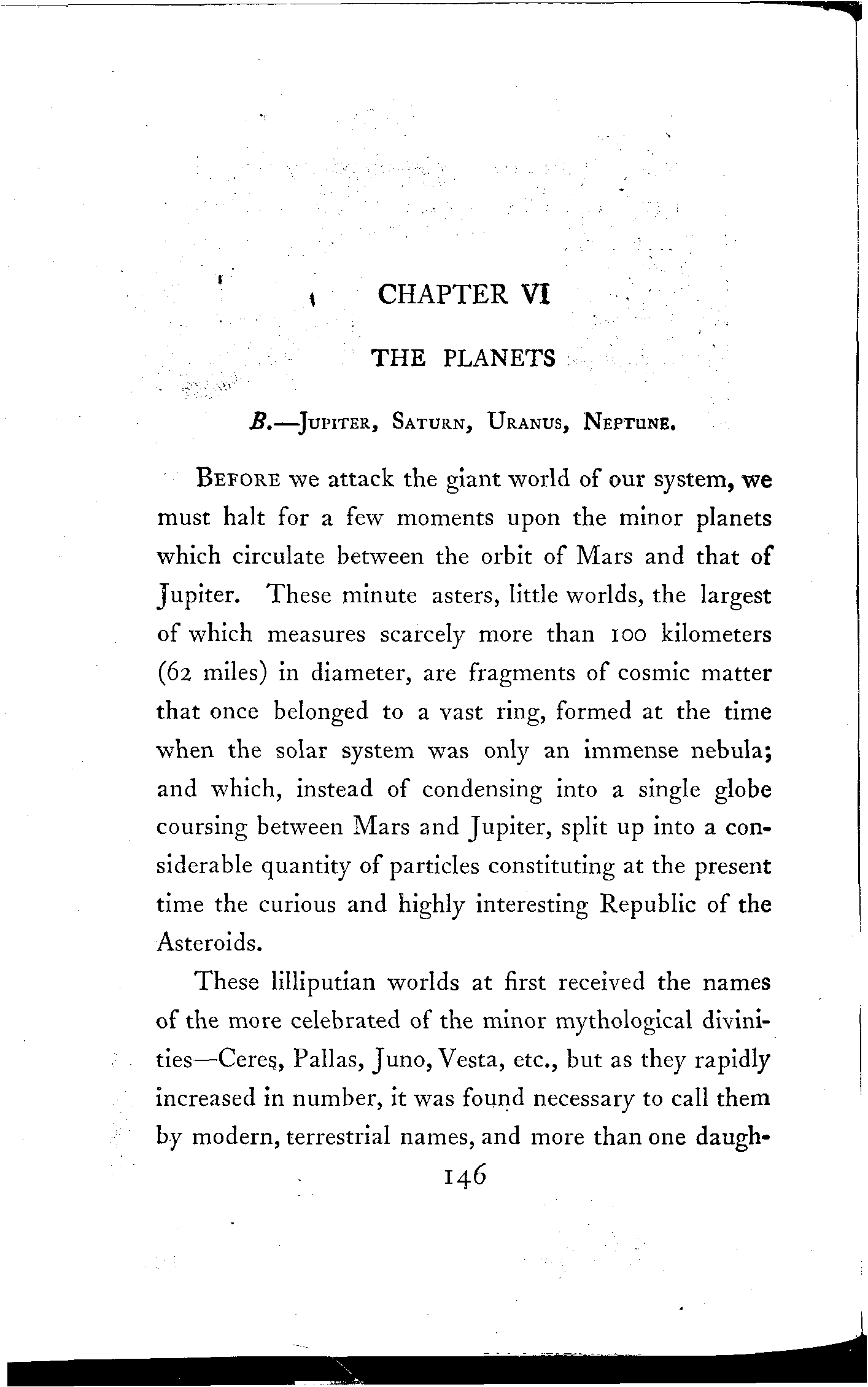 CHAPTER VI

THE PLANETS

B.—Jupiter, Saturn, Uranus, Neptune.

Before we attack the giant world of our system, we must halt for a few moments upon the minor planets which circulate between the orbit of Mars and that of Jupiter. These minute asters, little worlds, the largest of which measures scarcely more than 100 kilometers (62 miles) in diameter, are fragments of cosmic matter that once belonged to a vast ring, formed at the time when the solar system was only an immense nebula; and which, instead of condensing into a single globe coursing between Mars and Jupiter, split up into a considerable quantity of particles constituting at the present time the curious and highly interesting Republic of the Asteroids.

These lilliputian worlds at first received the names of the more celebrated of the minor mythological divinities—Ceres, Pallas, Juno, Vesta, etc., but as they rapidly increased in number, it was found necessary to call them by modern, terrestrial names, and more than one daugh-

146